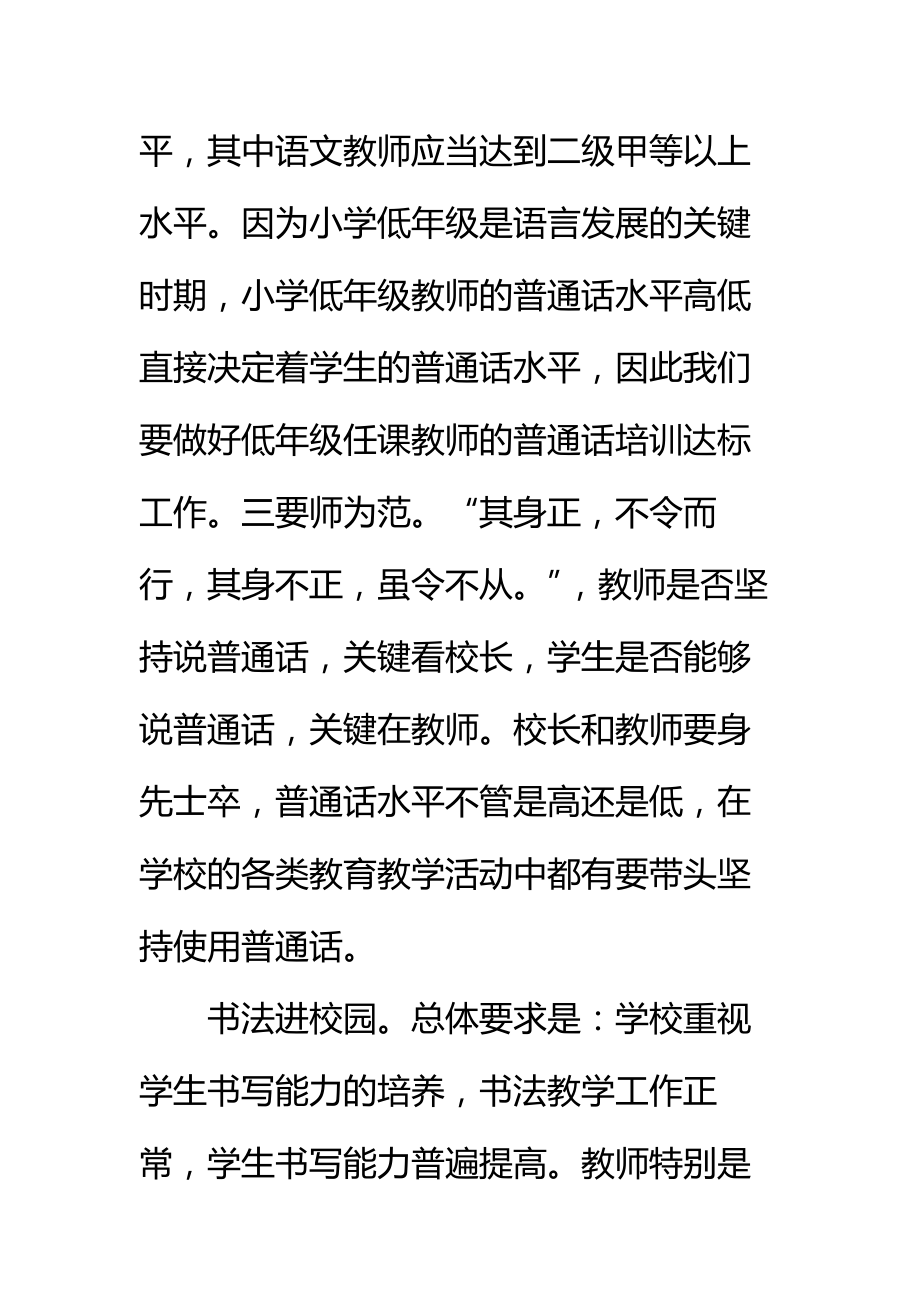 平，其中语文教师应当达到二级甲等以上水平。因为小学低年级是语言发展的关键时期，小学低年级教师的普通话水平高低直接决定着学生的普通话水平，因此我们要做好低年级任课教师的普通话培训达标工作。三要师为范。“其身正，不令而行，其身不正，虽令不从。”，教师是否坚持说普通话，关键看校长，学生是否能够说普通话，关键在教师。校长和教师要身先士卒，普通话水平不管是高还是低，在学校的各类教育教学活动中都有要带头坚持使用普通话。

书法进校园。总体要求是：学校重视学生书写能力的培养，书法教学工作正常，学生书写能力普遍提高。教师特别是